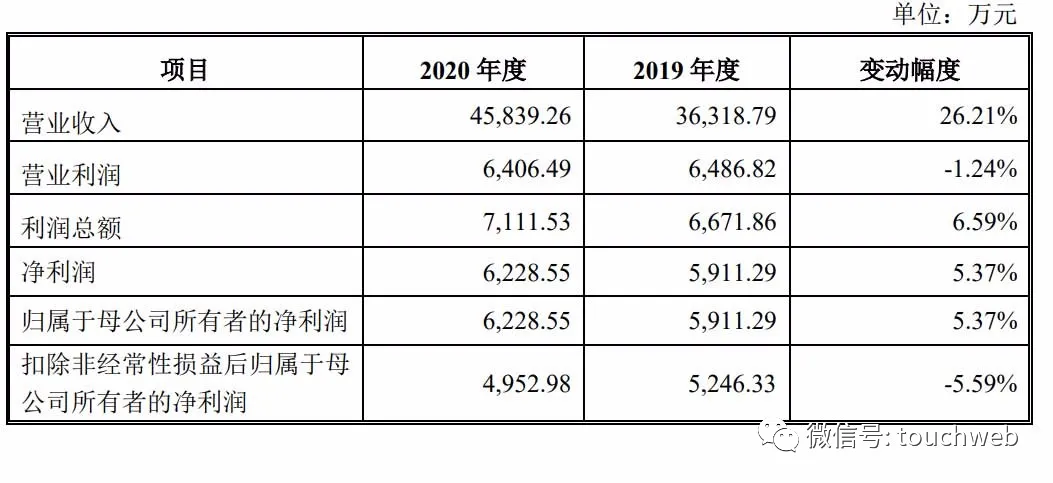 单位：万元

| 项目 | 2020 年度 | 2019 年度 | 变动幅度 |
|---|---|---|---|
| 营业收入 | 45,839.26 | 36,318.79 | 26.21% |
| 营业利润 | 6,406.49 | 6,486.82 | -1.24% |
| 利润总额 | 7,111.53 | 6,671.86 | 6.59% |
| 净利润 | 6,228.55 | 5,911.29 | 5.37% |
| 归属于母公司所有者的净利润 | 6,228.55 | 5,911.29 | 5.37% |
| 扣除非经常性损益后归属于母公司所有者的净利润 | 4,952.98 | 5,246.33 | -5.59% |

微信号: touchweb